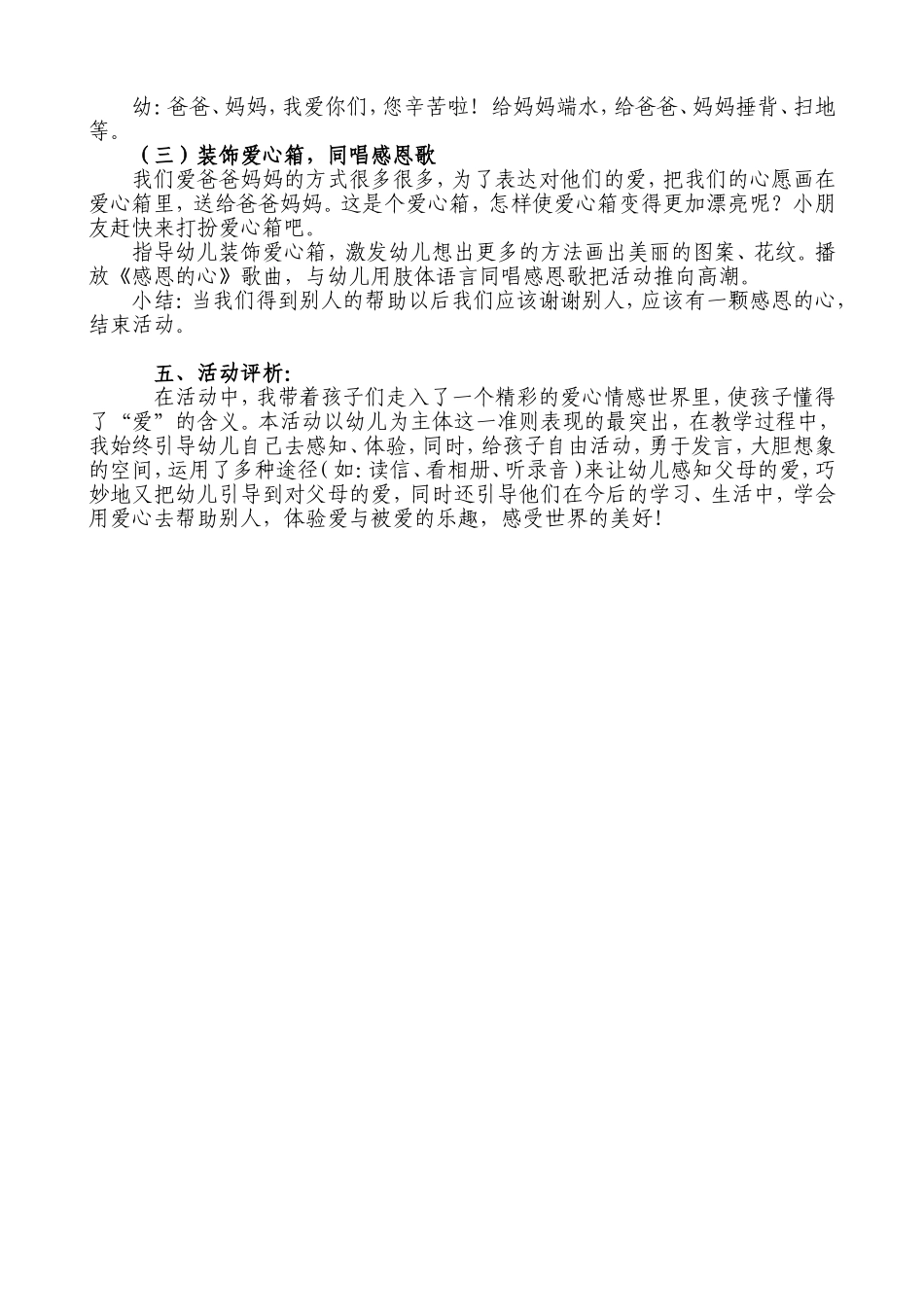 幼：爸爸、妈妈，我爱你们，您辛苦啦！给妈妈端水，给爸爸、妈妈捶背、扫地等。

（三）装饰爱心箱，同唱感恩歌

我们爱爸爸妈妈的方式很多很多，为了表达对他们的爱，把我们的心愿画在爱心箱里，送给爸爸妈妈。这是个爱心箱，怎样使爱心箱变得更加漂亮呢？小朋友赶快来打扮爱心箱吧。

指导幼儿装饰爱心箱，激发幼儿想出更多的方法画出美丽的图案、花纹。播放《感恩的心》歌曲，与幼儿用肢体语言同唱感恩歌把活动推向高潮。

小结：当我们得到别人的帮助以后我们应该谢谢别人，应该有一颗感恩的心，结束活动。

五、活动评析：

在活动中，我带着孩子们走入了一个精彩的爱心情感世界里，使孩子懂得了“爱”的含义。本活动以幼儿为主体这一准则表现的最突出，在教学过程中，我始终引导幼儿自己去感知、体验，同时，给孩子自由活动，勇于发言，大胆想象的空间，运用了多种途径（如：读信、看相册、听录音）来让幼儿感知父母的爱，巧妙地又把幼儿引导到对父母的爱，同时还引导他们在今后的学习、生活中，学会用爱心去帮助别人，体验爱与被爱的乐趣，感受世界的美好！